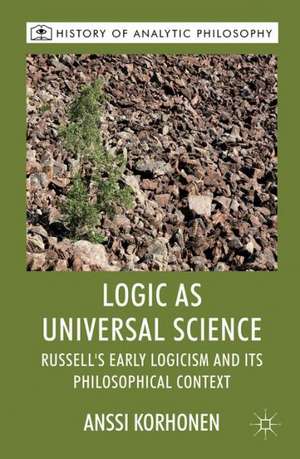 HISTORY OF ANALYTIC PHILOSOPHY

LOGIC AS UNIVERSAL SCIENCE

RUSSELL'S EARLY LOGICISM AND ITS PHILOSOPHICAL CONTEXT

ANSSI KORHONEN